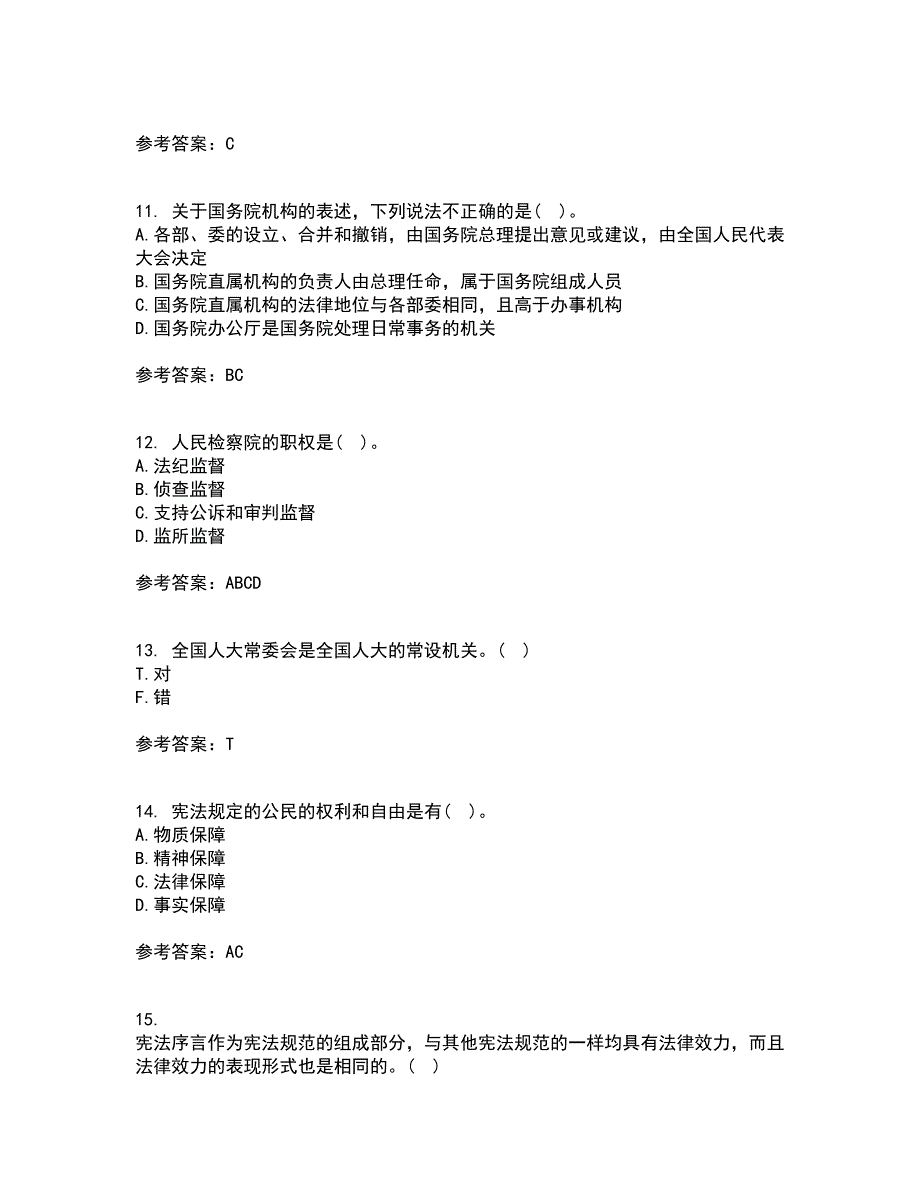 参考答案：C

11. 关于国务院机构的表述，下列说法不正确的是（ ）。
A.各部、委的设立、合并和撤销，由国务院总理提出意见或建议，由全国人民代表大会决定
B.国务院直属机构的负责人由总理任命，属于国务院组成人员
C.国务院直属机构的法律地位与各部委相同，且高于办事机构
D.国务院办公厅是国务院处理日常事务的机关

参考答案：BC

12. 人民检察院的职权是（ ）。
A.法纪监督
B.侦查监督
C.支持公诉和审判监督
D.监所监督

参考答案：ABCD

13. 全国人大常委会是全国人大的常设机关。（ ）
T.对
F.错

参考答案：T

14. 宪法规定的公民的权利和自由是有（ ）。
A.物质保障
B.精神保障
C.法律保障
D.事实保障

参考答案：AC

15.
宪法序言作为宪法规范的组成部分，与其他宪法规范的一样均具有法律效力，而且法律效力的表现形式也是相同的。（ ）